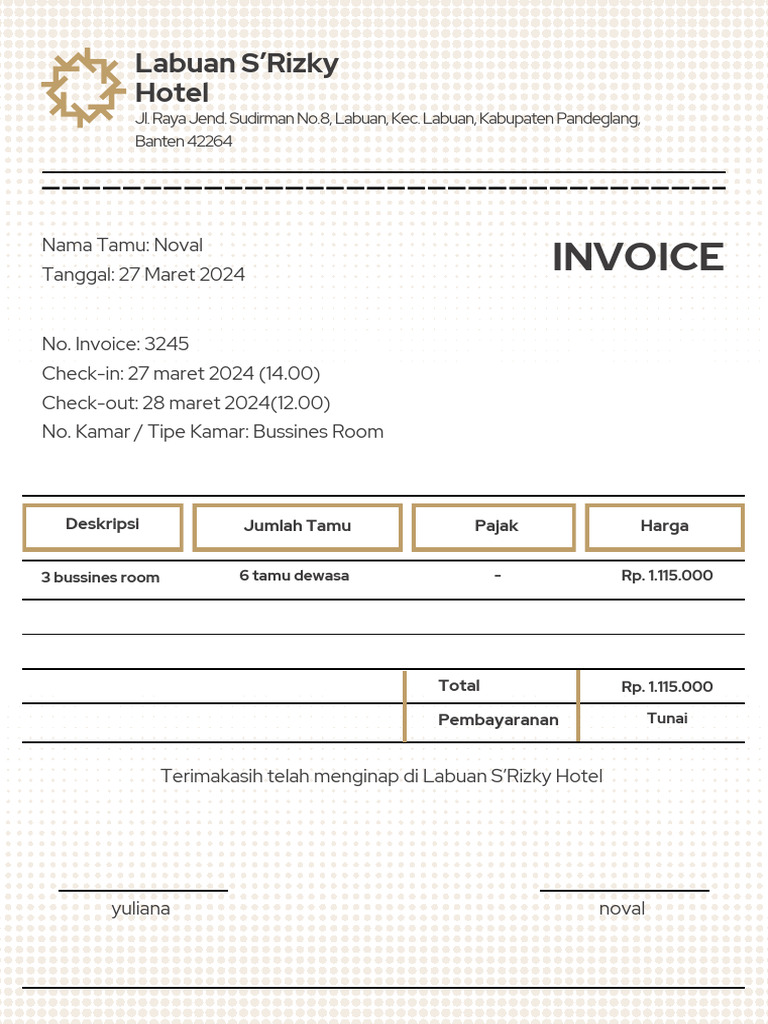 Labuan S'Rizky Hotel
Jl. Raya Jend. Sudirman No.8, Labuan, Kec. Labuan, Kabupaten Pandeglang, Banten 42264

Nama Tamu: Noval
Tanggal: 27 Maret 2024

INVOICE

No. Invoice: 3245
Check-in: 27 maret 2024 (14.00)
Check-out: 28 maret 2024(12.00)
No. Kamar / Tipe Kamar: Bussines Room

| Deskripsi | Jumlah Tamu | Pajak | Harga |
|---|---|---|---|
| 3 bussines room | 6 tamu dewasa | - | Rp. 1.115.000 |
| | | | |
| | | Total | Rp. 1.115.000 |
| | | Pembayaranan | Tunai |

Terimakasih telah menginap di Labuan S'Rizky Hotel

yuliana

noval